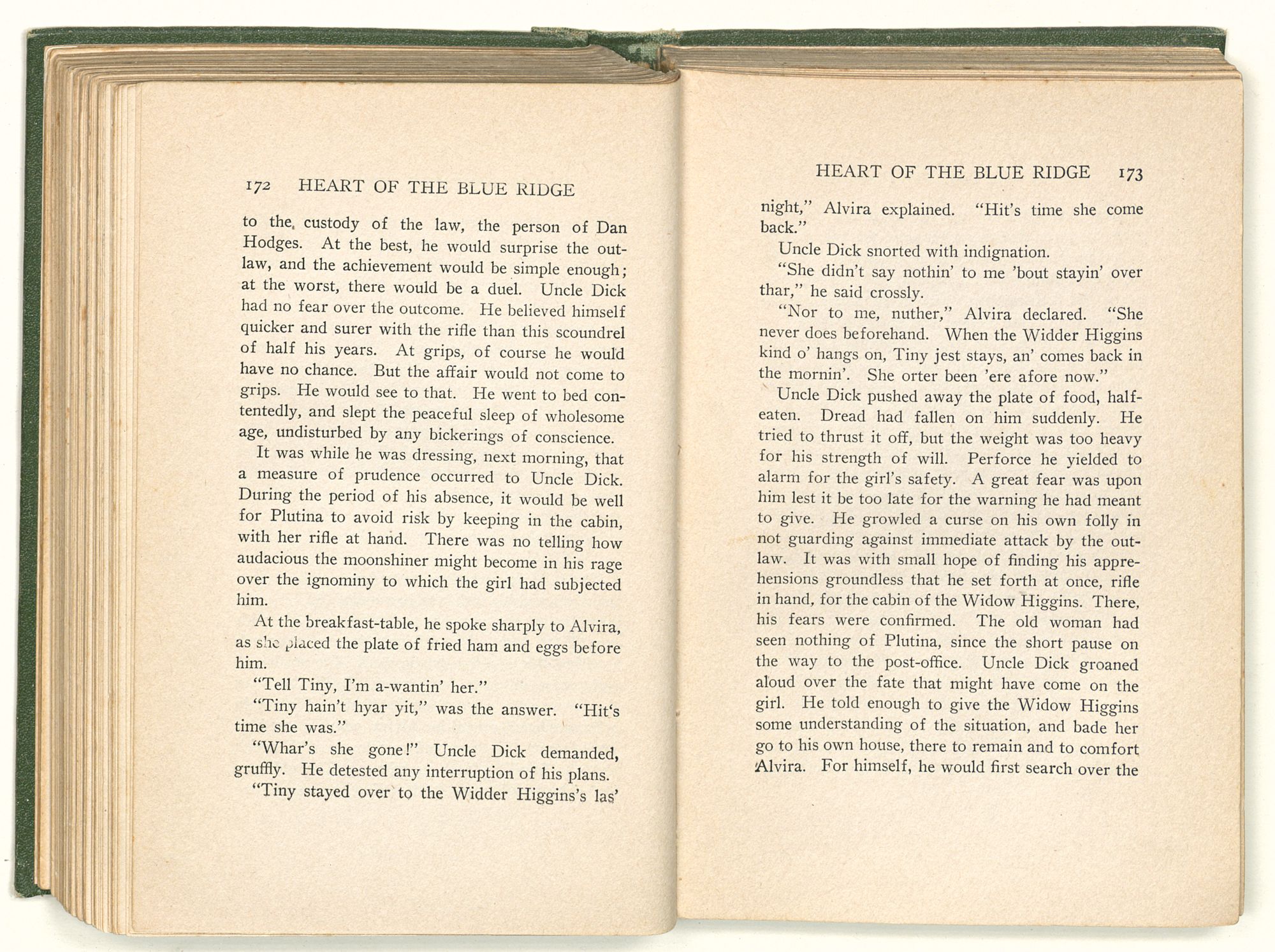 172 HEART OF THE BLUE RIDGE

to the custody of the law, the person of Dan Hodges. At the best, he would surprise the outlaw, and the achievement would be simple enough; at the worst, there would be a duel. Uncle Dick had no fear over the outcome. He believed himself quicker and surer with the rifle than this scoundrel of half his years. At grips, of course he would have no chance. But the affair would not come to grips. He would see to that. He went to bed contentedly, and slept the peaceful sleep of wholesome age, undisturbed by any bickerings of conscience.

It was while he was dressing, next morning, that a measure of prudence occurred to Uncle Dick. During the period of his absence, it would be well for Plutina to avoid risk by keeping in the cabin, with her rifle at hand. There was no telling how audacious the moonshiner might become in his rage over the ignominy to which the girl had subjected him.

At the breakfast-table, he spoke sharply to Alvira, as she placed the plate of fried ham and eggs before him.

"Tell Tiny, I'm a-wantin' her."

"Tiny hain't hyar yit," was the answer. "Hit's time she was."

"Whar's she gone!" Uncle Dick demanded, gruffly. He detested any interruption of his plans.

"Tiny stayed over to the Widder Higgins's las'

HEART OF THE BLUE RIDGE 173

night," Alvira explained. "Hit's time she come back."

Uncle Dick snorted with indignation.

"She didn't say nothin' to me 'bout stayin' over thar," he said crossly.

"Nor to me, nuther," Alvira declared. "She never does beforehand. When the Widder Higgins kind o' hangs on, Tiny jest stays, an' comes back in the mornin'. She orter been 'ere afore now."

Uncle Dick pushed away the plate of food, half-eaten. Dread had fallen on him suddenly. He tried to thrust it off, but the weight was too heavy for his strength of will. Perforce he yielded to alarm for the girl's safety. A great fear was upon him lest it be too late for the warning he had meant to give. He growled a curse on his own folly in not guarding against immediate attack by the outlaw. It was with small hope of finding his apprehensions groundless that he set forth at once, rifle in hand, for the cabin of the Widow Higgins. There, his fears were confirmed. The old woman had seen nothing of Plutina, since the short pause on the way to the post-office. Uncle Dick groaned aloud over the fate that might have come on the girl. He told enough to give the Widow Higgins some understanding of the situation, and bade her go to his own house, there to remain and to comfort Alvira. For himself, he would first search over the